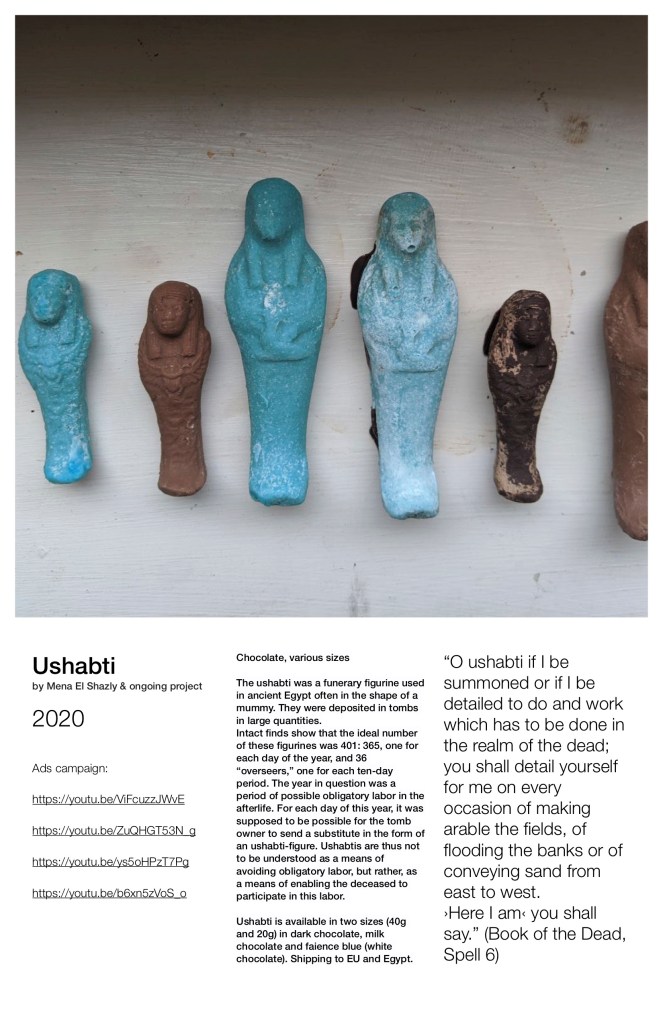 Ushabti
by Mena El Shazly & ongoing project

2020

Ads campaign:

https://youtu.be/ViFcuzzJWvE

https://youtu.be/ZuQHGT53N_g

https://youtu.be/ys5oHPzT7Pg

https://youtu.be/b6xn5zVoS_o

Chocolate, various sizes

The ushabti was a funerary figurine used in ancient Egypt often in the shape of a mummy. They were deposited in tombs in large quantities.
Intact finds show that the ideal number of these figurines was 401: 365, one for each day of the year, and 36 "overseers," one for each ten-day period. The year in question was a period of possible obligatory labor in the afterlife. For each day of this year, it was supposed to be possible for the tomb owner to send a substitute in the form of an ushabti-figure. Ushabtis are thus not to be understood as a means of avoiding obligatory labor, but rather, as a means of enabling the deceased to participate in this labor.

Ushabti is available in two sizes (40g and 20g) in dark chocolate, milk chocolate and faience blue (white chocolate). Shipping to EU and Egypt.

"O ushabti if I be summoned or if I be detailed to do and work which has to be done in the realm of the dead; you shall detail yourself for me on every occasion of making arable the fields, of flooding the banks or of conveying sand from east to west.
›Here I am‹ you shall say." (Book of the Dead, Spell 6)